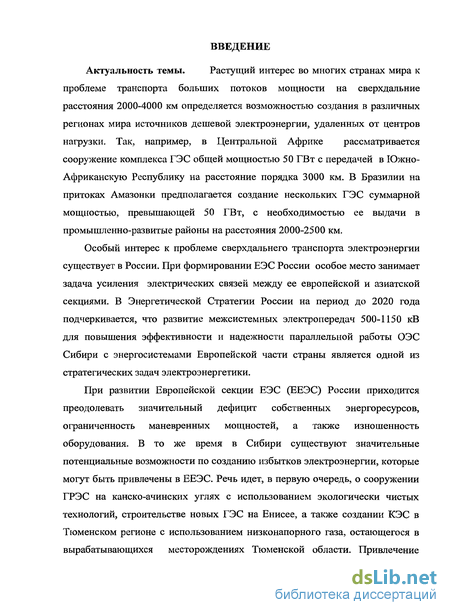 ВВЕДЕНИЕ

Актуальность темы. Растущий интерес во многих странах мира к проблеме транспорта больших потоков мощности на сверхдальние расстояния 2000-4000 км определяется возможностью создания в различных регионах мира источников дешевой электроэнергии, удаленных от центров нагрузки. Так, например, в Центральной Африке рассматривается сооружение комплекса ГЭС общей мощностью 50 ГВт с передачей в Южно-Африканскую Республику на расстояние порядка 3000 км. В Бразилии на притоках Амазонки предполагается создание нескольких ГЭС суммарной мощностью, превышающей 50 ГВт, с необходимостью ее выдачи в промышленно-развитые районы на расстояния 2000-2500 км.

Особый интерес к проблеме сверхдальнего транспорта электроэнергии существует в России. При формировании ЕЭС России особое место занимает задача усиления электрических связей между ее европейской и азиатской секциями. В Энергетической Стратегии России на период до 2020 года подчеркивается, что развитие межсистемных электропередач 500-1150 кВ для повышения эффективности и надежности параллельной работы ОЭС Сибири с энергосистемами Европейской части страны является одной из стратегических задач электроэнергетики.

При развитии Европейской секции ЕЭС (ЕЕЭС) России приходится преодолевать значительный дефицит собственных энергоресурсов, ограниченность маневренных мощностей, а также изношенность оборудования. В то же время в Сибири существуют значительные потенциальные возможности по созданию избытков электроэнергии, которые могут быть привлечены в ЕЕЭС. Речь идет, в первую очередь, о сооружении ГРЭС на канско-ачинских углях с использованием экологически чистых технологий, строительстве новых ГЭС на Енисее, а также создании КЭС в Тюменском регионе с использованием низконапорного газа, остающегося в вырабатывающихся месторождениях Тюменской области. Привлечение

dsLib.net
библиотека диссертаций